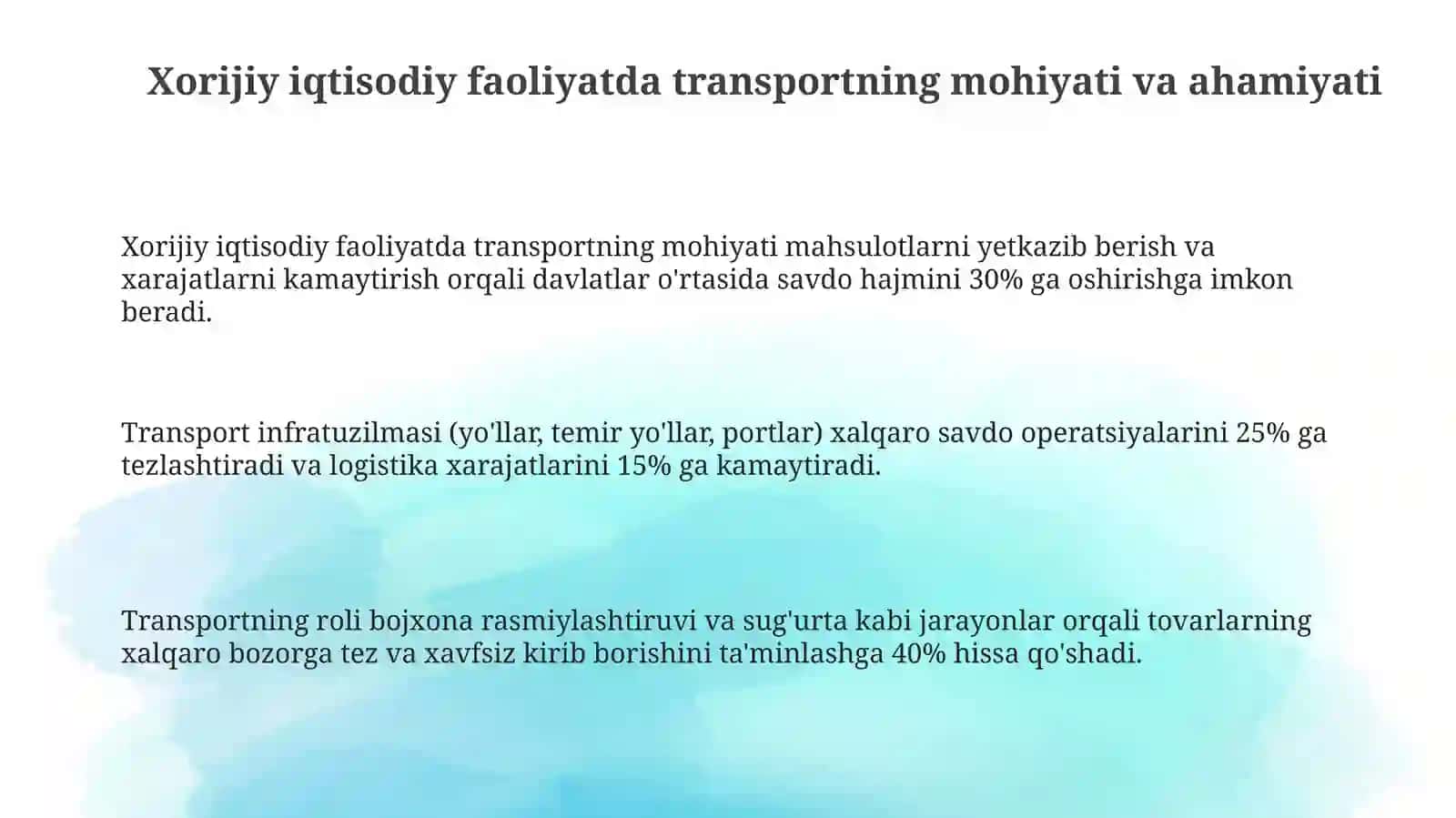 Xorijiy iqtisodiy faoliyatda transportning mohiyati va ahamiyati

Xorijiy iqtisodiy faoliyatda transportning mohiyati mahsulotlarni yetkazib berish va xarajatlarni kamaytirish orqali davlatlar o'rtasida savdo hajmini 30% ga oshirishga imkon beradi.

Transport infratuzilmasi (yo'llar, temir yo'llar, portlar) xalqaro savdo operatsiyalarini 25% ga tezlashtiradi va logistika xarajatlarini 15% ga kamaytiradi.

Transportning roli bojxona rasmiylashtiruvi va sug'urta kabi jarayonlar orqali tovarlarning xalqaro bozorga tez va xavfsiz kirib borishini ta'minlashga 40% hissa qo'shadi.